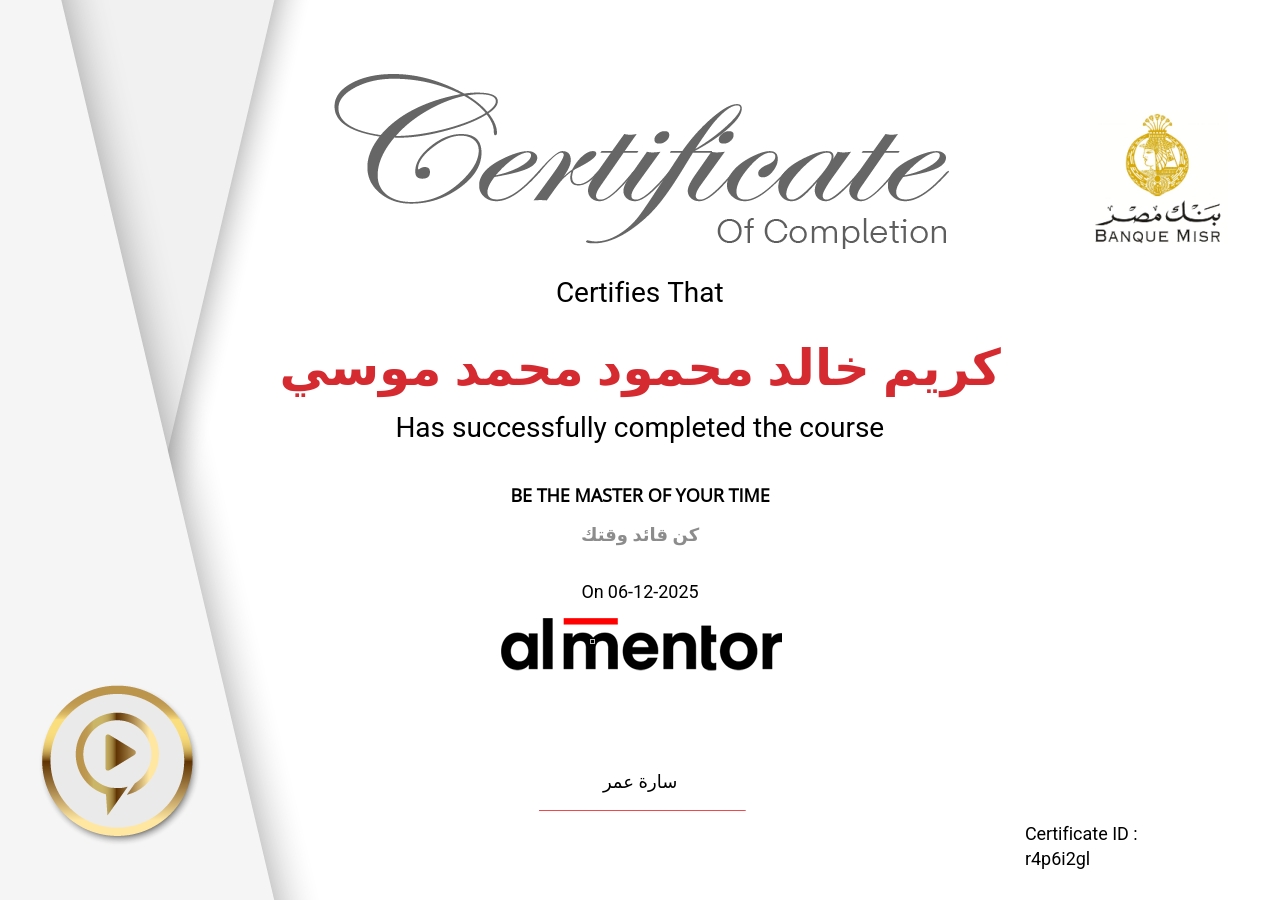 Certificate
Of Completion

بنك مصر
BANQUE MISR

Certifies That

كريم خالد محمود محمد موسي

Has successfully completed the course

BE THE MASTER OF YOUR TIME

كن قائد وقتك

On 06-12-2025

almentor

سارة عمر

Certificate ID :
r4p6i2gl